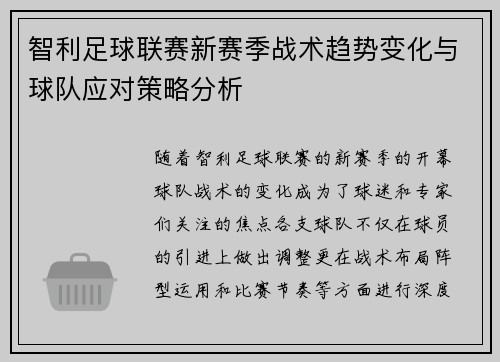 智利足球联赛新赛季战术趋势变化与球队应对策略分析

随着智利足球联赛的新赛季的开幕球队战术的变化成为了球迷和专家们关注的焦点各支球队不仅在球员的引进上做出调整更在战术布局阵型运用和比赛节奏等方面进行深度